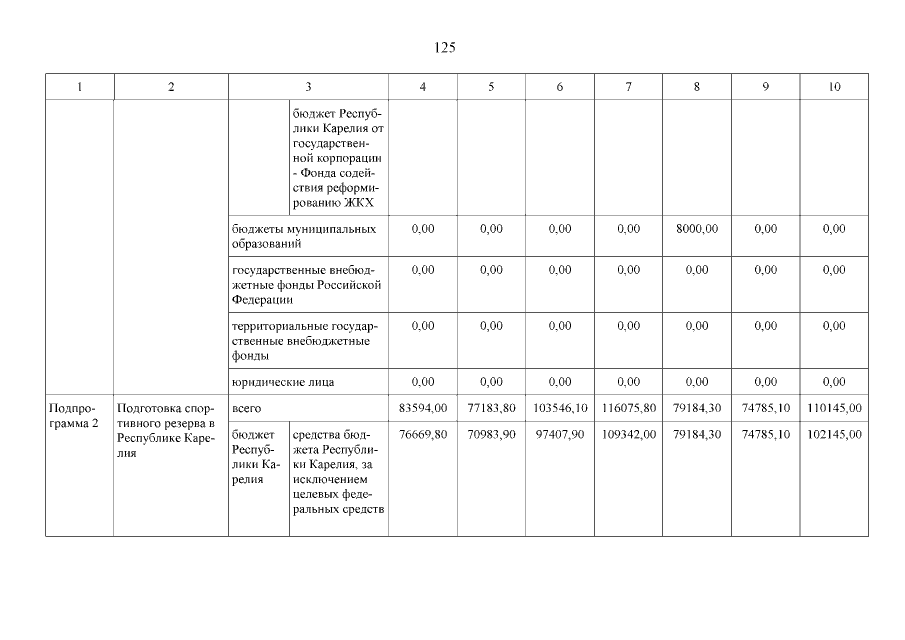 125

| 1 | 2 | 3 | | 4 | 5 | 6 | 7 | 8 | 9 | 10 |
|---|---|---|---|---|---|---|---|---|---|---|
| | | | бюджет Республики Карелия от государственной корпорации - Фонда содействия реформированию ЖКХ | | | | | | | |
| | | бюджеты муниципальных образований | | 0,00 | 0,00 | 0,00 | 0,00 | 8000,00 | 0,00 | 0,00 |
| | | государственные внебюджетные фонды Российской Федерации | | 0,00 | 0,00 | 0,00 | 0,00 | 0,00 | 0,00 | 0,00 |
| | | территориальные государственные внебюджетные фонды | | 0,00 | 0,00 | 0,00 | 0,00 | 0,00 | 0,00 | 0,00 |
| | | юридические лица | | 0,00 | 0,00 | 0,00 | 0,00 | 0,00 | 0,00 | 0,00 |
| Подпрограмма 2 | Подготовка спортивного резерва в Республике Карелия | всего | | 83594,00 | 77183,80 | 103546,10 | 116075,80 | 79184,30 | 74785,10 | 110145,00 |
| | | бюджет Республики Карелия | средства бюджета Республики Карелия, за исключением целевых федеральных средств | 76669,80 | 70983,90 | 97407,90 | 109342,00 | 79184,30 | 74785,10 | 102145,00 |